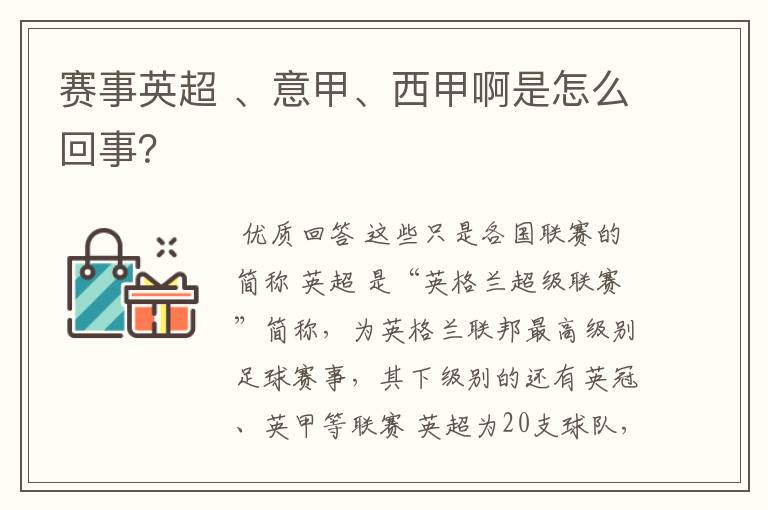 赛事英超 、意甲、西甲啊是怎么回事?

优质回答 这些只是各国联赛的简称 英超 是“英格兰超级联赛”简称，为英格兰联邦最高级别足球赛事，其下级别的还有英冠、英甲等联赛 英超为20支球队，